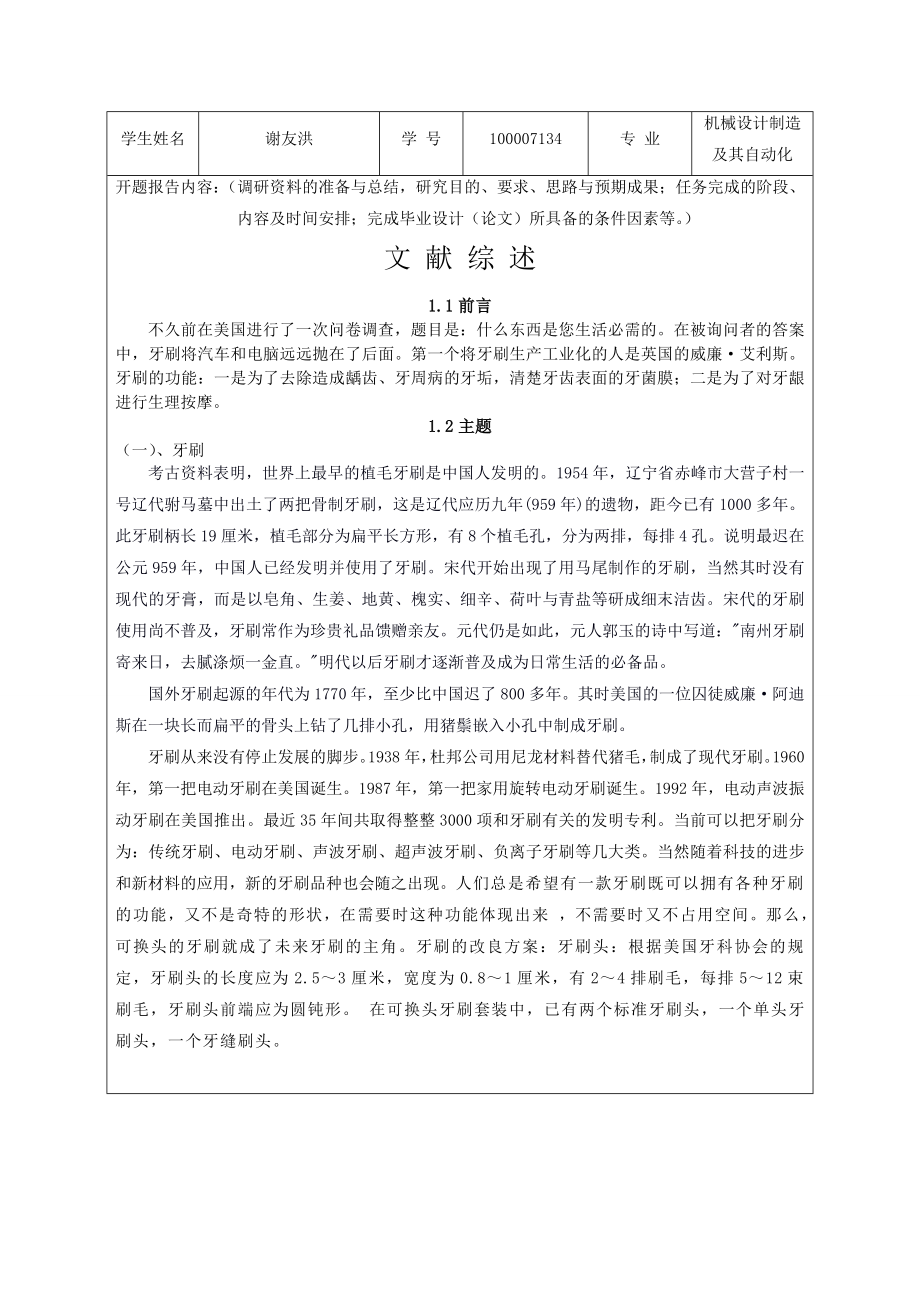 | 学生姓名 | 谢友洪 | 学 号 | 100007134 | 专 业 | 机械设计制造及其自动化 |
|---|---|---|---|---|---|

开题报告内容：（调研资料的准备与总结，研究目的、要求、思路与预期成果；任务完成的阶段、内容及时间安排；完成毕业设计（论文）所具备的条件因素等。）

文 献 综 述

1.1 前言

不久前在美国进行了一次问卷调查，题目是：什么东西是您生活必需的。在被询问者的答案中，牙刷将汽车和电脑远远抛在了后面。第一个将牙刷生产工业化的人是英国的威廉·艾利斯。牙刷的功能：一是为了去除造成龋齿、牙周病的牙垢，清楚牙齿表面的牙菌膜；二是为了对牙龈进行生理按摩。

1.2 主题

（一）、牙刷

考古资料表明，世界上最早的植毛牙刷是中国人发明的。1954 年，辽宁省赤峰市大营子村一号辽代驸马墓中出土了两把骨制牙刷，这是辽代应历九年(959 年)的遗物，距今已有 1000 多年。此牙刷柄长 19 厘米，植毛部分为扁平长方形，有 8 个植毛孔，分为两排，每排 4 孔。说明最迟在公元 959 年，中国人已经发明并使用了牙刷。宋代开始出现了用马尾制作的牙刷，当然其时没有现代的牙膏，而是以皂角、生姜、地黄、槐实、细辛、荷叶与青盐等研成细末洁齿。宋代的牙刷使用尚不普及，牙刷常作为珍贵礼品馈赠亲友。元代仍是如此，元人郭玉的诗中写道："南州牙刷寄来日，去腻涤烦一金直。"明代以后牙刷才逐渐普及成为日常生活的必备品。

国外牙刷起源的年代为 1770 年，至少比中国迟了 800 多年。其时美国的一位囚徒威廉·阿迪斯在一块长而扁平的骨头上钻了几排小孔，用猪鬃嵌入小孔中制成牙刷。

牙刷从来没有停止发展的脚步。1938 年，杜邦公司用尼龙材料替代猪毛，制成了现代牙刷。1960 年，第一把电动牙刷在美国诞生。1987 年，第一把家用旋转电动牙刷诞生。1992 年，电动声波振动牙刷在美国推出。最近 35 年间共取得整整 3000 项和牙刷有关的发明专利。当前可以把牙刷分为：传统牙刷、电动牙刷、声波牙刷、超声波牙刷、负离子牙刷等几大类。当然随着科技的进步和新材料的应用，新的牙刷品种也会随之出现。人们总是希望有一款牙刷既可以拥有各种牙刷的功能，又不是奇特的形状，在需要时这种功能体现出来 ，不需要时又不占用空间。那么，可换头的牙刷就成了未来牙刷的主角。牙刷的改良方案：牙刷头：根据美国牙科协会的规定，牙刷头的长度应为 2.5～3 厘米，宽度为 0.8～1 厘米，有 2～4 排刷毛，每排 5～12 束刷毛，牙刷头前端应为圆钝形。 在可换头牙刷套装中，已有两个标准牙刷头，一个单头牙刷头，一个牙缝刷头。